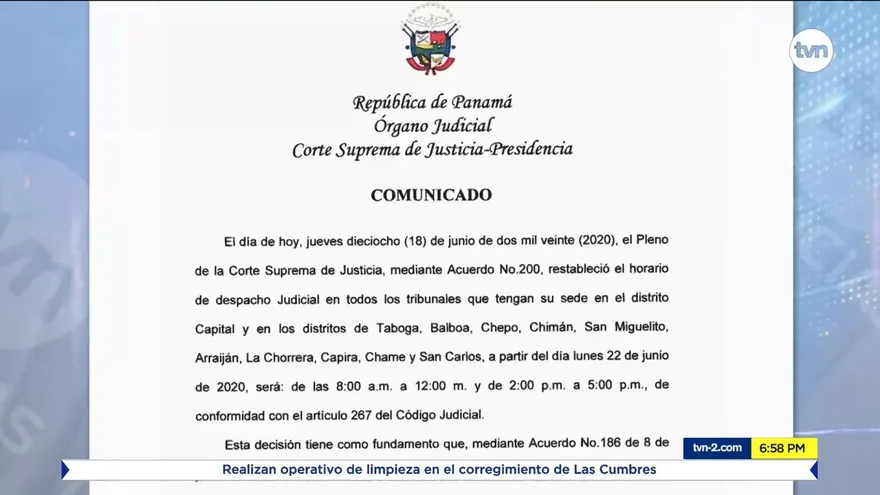 tvn

República de Panamá
Órgano Judicial
Corte Suprema de Justicia-Presidencia

COMUNICADO

El día de hoy, jueves dieciocho (18) de junio de dos mil veinte (2020), el Pleno de la Corte Suprema de Justicia, mediante Acuerdo No.200, restableció el horario de despacho Judicial en todos los tribunales que tengan su sede en el distrito Capital y en los distritos de Taboga, Balboa, Chepo, Chimán, San Miguelito, Arraiján, La Chorrera, Capira, Chame y San Carlos, a partir del día lunes 22 de junio de 2020, será: de las 8:00 a.m. a 12:00 m. y de 2:00 p.m. a 5:00 p.m., de conformidad con el artículo 267 del Código Judicial.

Esta decisión tiene como fundamento que, mediante Acuerdo No.186 de 8 de

tvn-2.com 6:58 PM
Realizan operativo de limpieza en el corregimiento de Las Cumbres